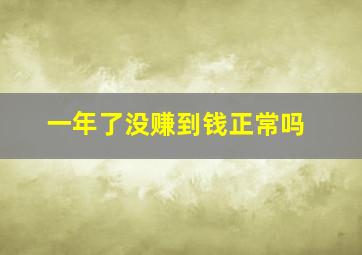 一年了没赚到钱正常吗